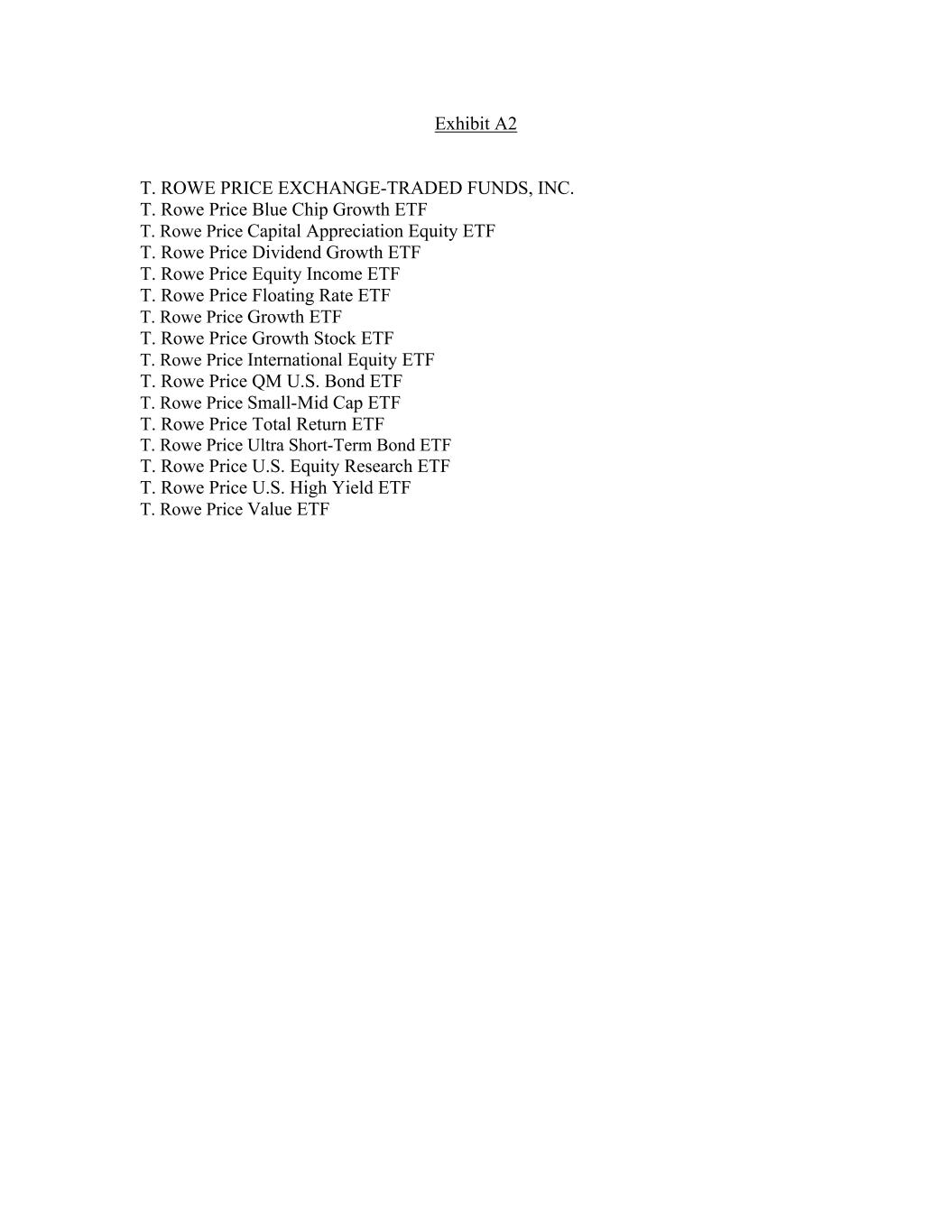 Exhibit A2

T. ROWE PRICE EXCHANGE-TRADED FUNDS, INC.
T. Rowe Price Blue Chip Growth ETF
T. Rowe Price Capital Appreciation Equity ETF
T. Rowe Price Dividend Growth ETF
T. Rowe Price Equity Income ETF
T. Rowe Price Floating Rate ETF
T. Rowe Price Growth ETF
T. Rowe Price Growth Stock ETF
T. Rowe Price International Equity ETF
T. Rowe Price QM U.S. Bond ETF
T. Rowe Price Small-Mid Cap ETF
T. Rowe Price Total Return ETF
T. Rowe Price Ultra Short-Term Bond ETF
T. Rowe Price U.S. Equity Research ETF
T. Rowe Price U.S. High Yield ETF
T. Rowe Price Value ETF